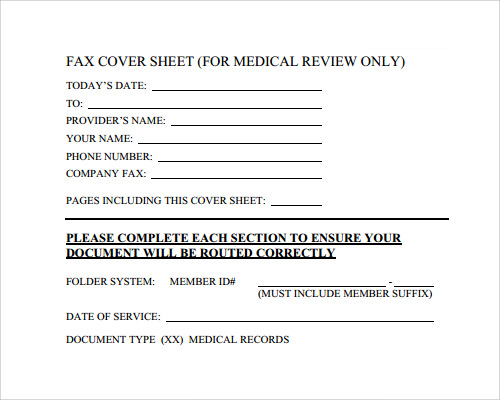 FAX COVER SHEET (FOR MEDICAL REVIEW ONLY)

TODAY'S DATE: ____

TO: ____

PROVIDER'S NAME: ____

YOUR NAME: ____

PHONE NUMBER: ____

COMPANY FAX: ____

PAGES INCLUDING THIS COVER SHEET: ____

PLEASE COMPLETE EACH SECTION TO ENSURE YOUR DOCUMENT WILL BE ROUTED CORRECTLY

FOLDER SYSTEM: MEMBER ID# ____ - ____
(MUST INCLUDE MEMBER SUFFIX)

DATE OF SERVICE: ____

DOCUMENT TYPE (XX) MEDICAL RECORDS